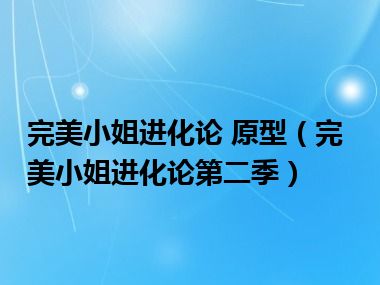 完美小姐进化论 原型（完美小姐进化论第二季）